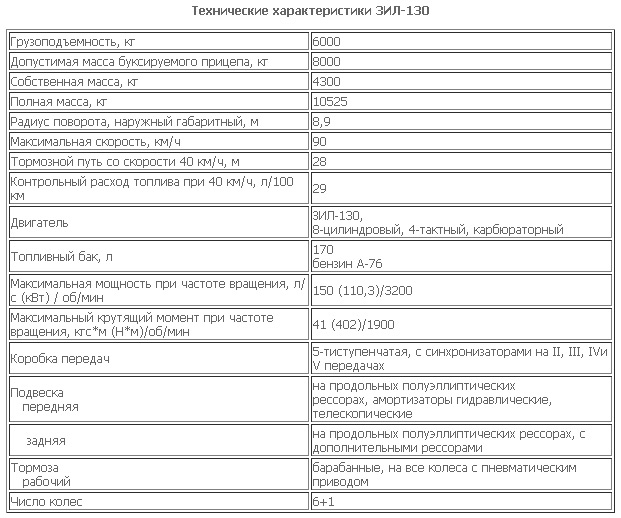 Технические характеристики ЗИЛ-130

| | |
|---|---|
| Грузоподъемность, кг | 6000 |
| Допустимая масса буксируемого прицепа, кг | 8000 |
| Собственная масса, кг | 4300 |
| Полная масса, кг | 10525 |
| Радиус поворота, наружный габаритный, м | 8,9 |
| Максимальная скорость, км/ч | 90 |
| Тормозной путь со скорости 40 км/ч, м | 28 |
| Контрольный расход топлива при 40 км/ч, л/100 км | 29 |
| Двигатель | ЗИЛ-130, 8-цилиндровый, 4-тактный, карбюраторный |
| Топливный бак, л | 170 бензин А-76 |
| Максимальная мощность при частоте вращения, л/с (кВт) / об/мин | 150 (110,3)/3200 |
| Максимальный крутящий момент при частоте вращения, кгс*м (Н*м)/об/мин | 41 (402)/1900 |
| Коробка передач | 5-тиступенчатая, с синхронизаторами на II, III, IVи V передачах |
| Подвеска передняя | на продольных полуэллиптических рессорах, амортизаторы гидравлические, телескопические |
| задняя | на продольных полуэллиптических рессорах, с дополнительными рессорами |
| Тормоза рабочий | барабанные, на все колеса с пневматическим приводом |
| Число колес | 6+1 |